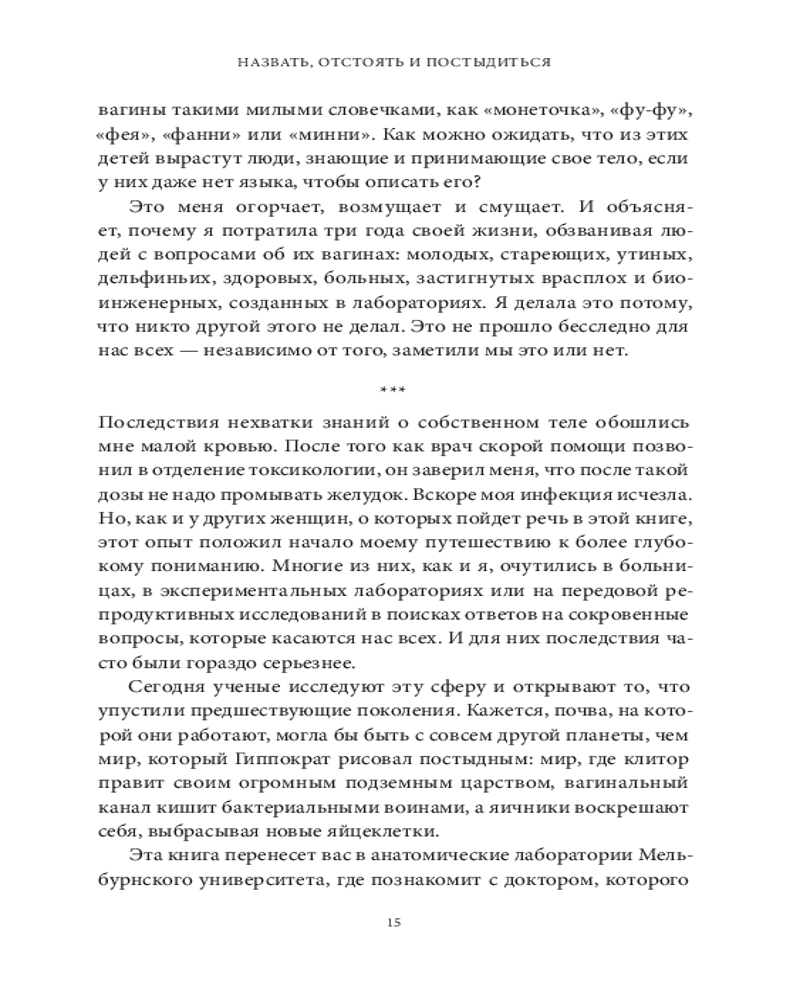 НАЗВАТЬ, ОТСТОЯТЬ И ПОСТЫДИТЬСЯ

вагины такими милыми словечками, как «монеточка», «фу-фу», «фея», «фанни» или «минни». Как можно ожидать, что из этих детей вырастут люди, знающие и принимающие свое тело, если у них даже нет языка, чтобы описать его?

Это меня огорчает, возмущает и смущает. И объясняет, почему я потратила три года своей жизни, обзванивая людей с вопросами об их вагинах: молодых, стареющих, утиных, дельфиньих, здоровых, больных, застигнутых врасплох и биоинженерных, созданных в лабораториях. Я делала это потому, что никто другой этого не делал. Это не прошло бесследно для нас всех — независимо от того, заметили мы это или нет.

***

Последствия нехватки знаний о собственном теле обошлись мне малой кровью. После того как врач скорой помощи позвонил в отделение токсикологии, он заверил меня, что после такой дозы не надо промывать желудок. Вскоре моя инфекция исчезла. Но, как и у других женщин, о которых пойдет речь в этой книге, этот опыт положил начало моему путешествию к более глубокому пониманию. Многие из них, как и я, очутились в больницах, в экспериментальных лабораториях или на передовой репродуктивных исследований в поисках ответов на сокровенные вопросы, которые касаются нас всех. И для них последствия часто были гораздо серьезнее.

Сегодня ученые исследуют эту сферу и открывают то, что упустили предшествующие поколения. Кажется, почва, на которой они работают, могла бы быть с совсем другой планеты, чем мир, который Гиппократ рисовал постыдным: мир, где клитор правит своим огромным подземным царством, вагинальный канал кишит бактериальными воинами, а яичники воскрешают себя, выбрасывая новые яйцеклетки.

Эта книга перенесет вас в анатомические лаборатории Мельбурнского университета, где познакомит с доктором, которого

15